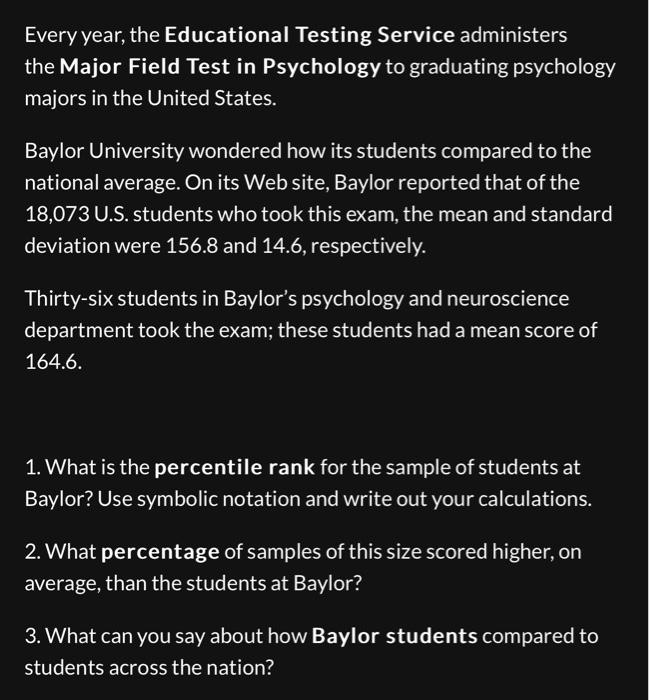 Every year, the Educational Testing Service administers the Major Field Test in Psychology to graduating psychology majors in the United States.

Baylor University wondered how its students compared to the national average. On its Web site, Baylor reported that of the 18,073 U.S. students who took this exam, the mean and standard deviation were 156.8 and 14.6, respectively.

Thirty-six students in Baylor's psychology and neuroscience department took the exam; these students had a mean score of 164.6.

1. What is the percentile rank for the sample of students at Baylor? Use symbolic notation and write out your calculations.

2. What percentage of samples of this size scored higher, on average, than the students at Baylor?

3. What can you say about how Baylor students compared to students across the nation?